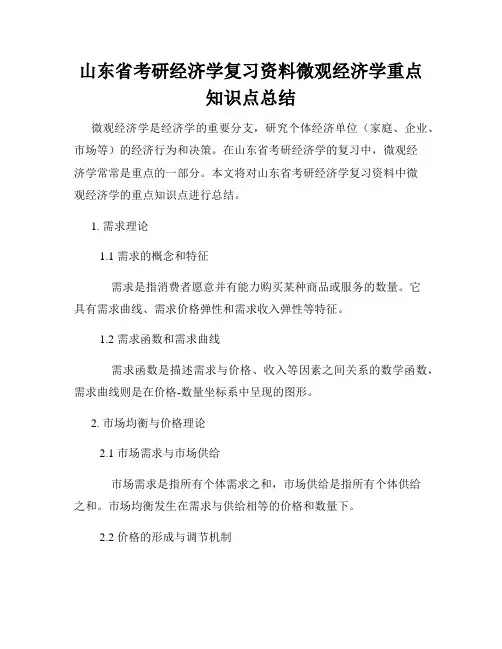 山东省考研经济学复习资料微观经济学重点知识点总结

微观经济学是经济学的重要分支，研究个体经济单位（家庭、企业、市场等）的经济行为和决策。在山东省考研经济学的复习中，微观经济学常常是重点的一部分。本文将对山东省考研经济学复习资料中微观经济学的重点知识点进行总结。

1. 需求理论

1.1 需求的概念和特征

需求是指消费者愿意并有能力购买某种商品或服务的数量。它具有需求曲线、需求价格弹性和需求收入弹性等特征。

1.2 需求函数和需求曲线

需求函数是描述需求与价格、收入等因素之间关系的数学函数，需求曲线则是在价格-数量坐标系中呈现的图形。

2. 市场均衡与价格理论

2.1 市场需求与市场供给

市场需求是指所有个体需求之和，市场供给是指所有个体供给之和。市场均衡发生在需求与供给相等的价格和数量下。

2.2 价格的形成与调节机制